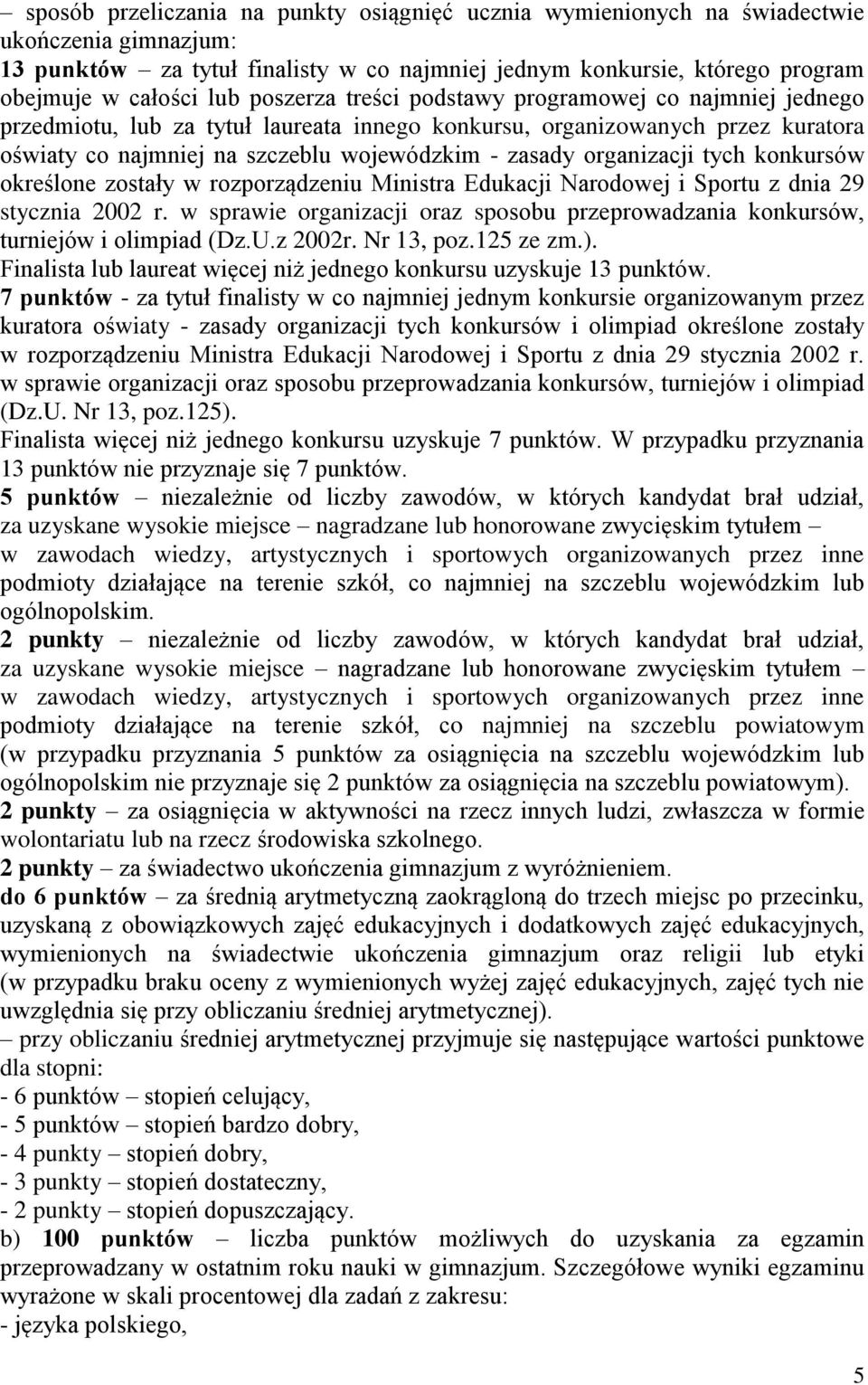 – sposób przeliczania na punkty osiągnięć ucznia wymienionych na świadectwie ukończenia gimnazjum:
13 punktów – za tytuł finalisty w co najmniej jednym konkursie, którego program obejmuje w całości lub poszerza treści podstawy programowej co najmniej jednego przedmiotu, lub za tytuł laureata innego konkursu, organizowanych przez kuratora oświaty co najmniej na szczeblu wojewódzkim - zasady organizacji tych konkursów określone zostały w rozporządzeniu Ministra Edukacji Narodowej i Sportu z dnia 29 stycznia 2002 r. w sprawie organizacji oraz sposobu przeprowadzania konkursów, turniejów i olimpiad (Dz.U.z 2002r. Nr 13, poz.125 ze zm.).
Finalista lub laureat więcej niż jednego konkursu uzyskuje 13 punktów.
7 punktów - za tytuł finalisty w co najmniej jednym konkursie organizowanym przez kuratora oświaty - zasady organizacji tych konkursów i olimpiad określone zostały w rozporządzeniu Ministra Edukacji Narodowej i Sportu z dnia 29 stycznia 2002 r. w sprawie organizacji oraz sposobu przeprowadzania konkursów, turniejów i olimpiad (Dz.U. Nr 13, poz.125).
Finalista więcej niż jednego konkursu uzyskuje 7 punktów. W przypadku przyznania 13 punktów nie przyznaje się 7 punktów.
5 punktów – niezależnie od liczby zawodów, w których kandydat brał udział, za uzyskane wysokie miejsce – nagradzane lub honorowane zwycięskim tytułem – w zawodach wiedzy, artystycznych i sportowych organizowanych przez inne podmioty działające na terenie szkół, co najmniej na szczeblu wojewódzkim lub ogólnopolskim.
2 punkty – niezależnie od liczby zawodów, w których kandydat brał udział, za uzyskane wysokie miejsce – nagradzane lub honorowane zwycięskim tytułem – w zawodach wiedzy, artystycznych i sportowych organizowanych przez inne podmioty działające na terenie szkół, co najmniej na szczeblu powiatowym (w przypadku przyznania 5 punktów za osiągnięcia na szczeblu wojewódzkim lub ogólnopolskim nie przyznaje się 2 punktów za osiągnięcia na szczeblu powiatowym).
2 punkty – za osiągnięcia w aktywności na rzecz innych ludzi, zwłaszcza w formie wolontariatu lub na rzecz środowiska szkolnego.
2 punkty – za świadectwo ukończenia gimnazjum z wyróżnieniem.
do 6 punktów – za średnią arytmetyczną zaokrągloną do trzech miejsc po przecinku, uzyskaną z obowiązkowych zajęć edukacyjnych i dodatkowych zajęć edukacyjnych, wymienionych na świadectwie ukończenia gimnazjum oraz religii lub etyki (w przypadku braku oceny z wymienionych wyżej zajęć edukacyjnych, zajęć tych nie uwzględnia się przy obliczaniu średniej arytmetycznej).
– przy obliczaniu średniej arytmetycznej przyjmuje się następujące wartości punktowe dla stopni:
- 6 punktów – stopień celujący,
- 5 punktów – stopień bardzo dobry,
- 4 punkty – stopień dobry,
- 3 punkty – stopień dostateczny,
- 2 punkty – stopień dopuszczający.
b) 100 punktów – liczba punktów możliwych do uzyskania za egzamin przeprowadzany w ostatnim roku nauki w gimnazjum. Szczegółowe wyniki egzaminu wyrażone w skali procentowej dla zadań z zakresu:
- języka polskiego,

5